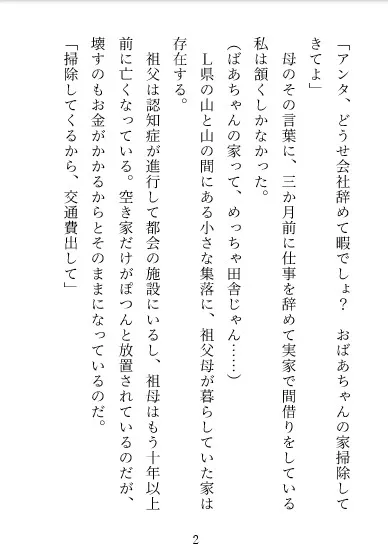 「アンタ、どうせ会社辞めて暇でしょ？　おばあちゃんの家掃除してきてよ」

母のその言葉に、三か月前に仕事を辞めて実家で間借りをしている私は頷くしかなかった。

（ばあちゃんの家って、めっちゃ田舎じゃん……）

Ｌ県の山と山の間にある小さな集落に、祖父母が暮らしていた家は存在する。

祖父は認知症が進行して都会の施設にいるし、祖母はもう十年以上前に亡くなっている。空き家だけがぽつんと放置されているのだが、壊すのもお金がかかるからとそのままになっているのだ。

「掃除してくるから、交通費出して」

2